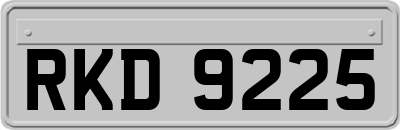 RKD 9225